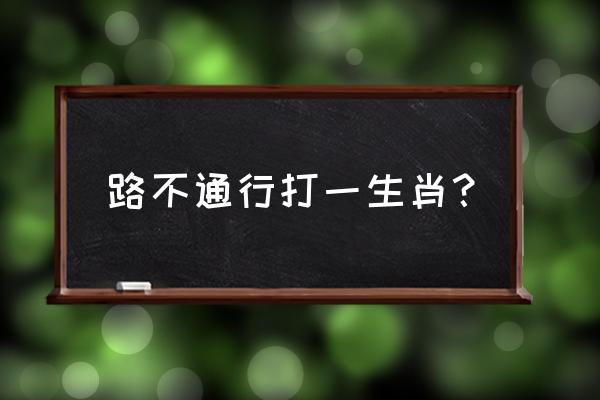 路不通行打一生肖？